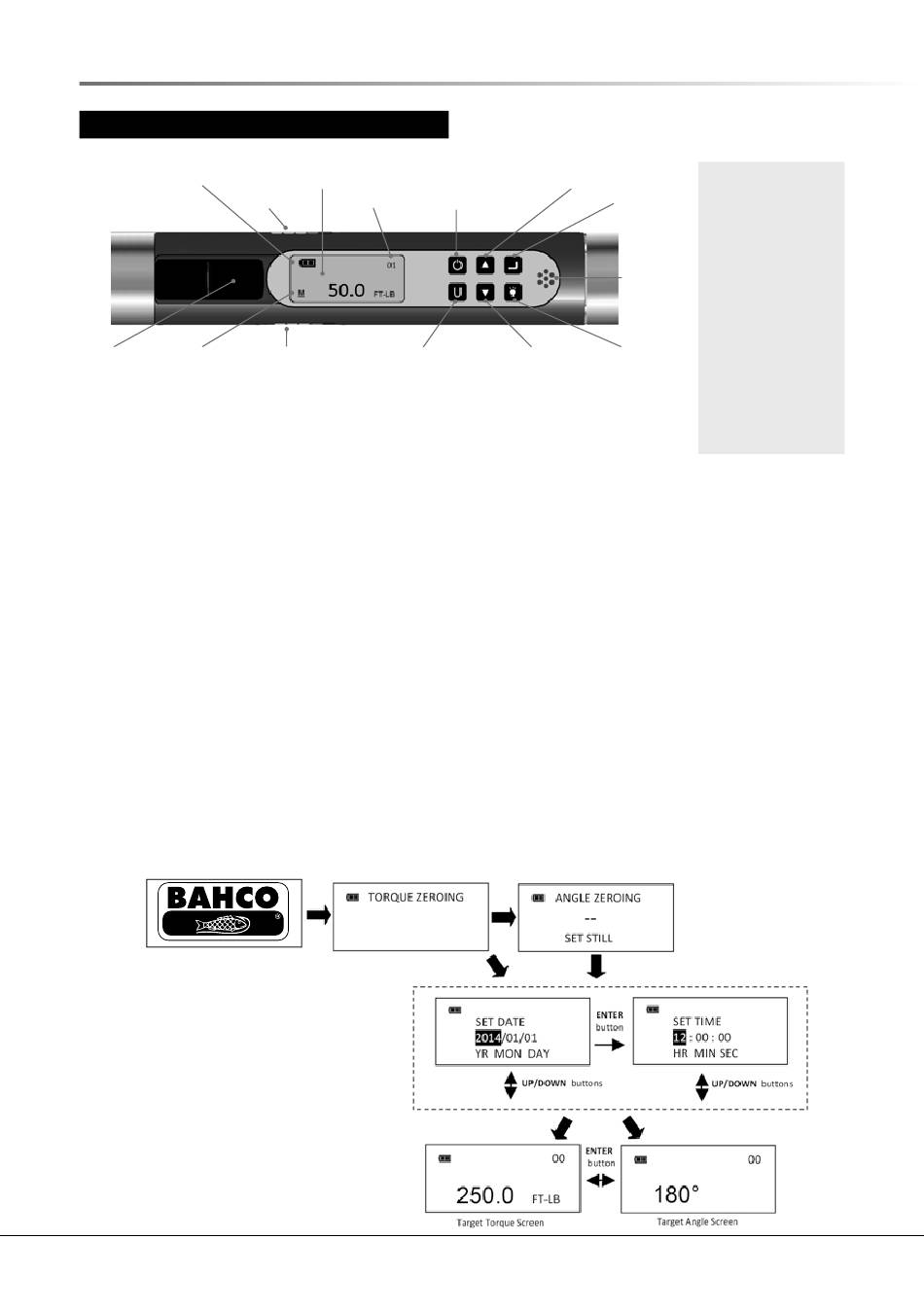 01

M 50.0 FT-LB

BAHCO

TORQUE ZEROING

ANGLE ZEROING
--
SET STILL

SET DATE
2014/01/01
YR MON DAY

ENTER
button

SET TIME
12 : 00 : 00
HR MIN SEC

UP/DOWN buttons

UP/DOWN buttons

00
250.0 FT-LB
Target Torque Screen

ENTER
button

00
180°
Target Angle Screen